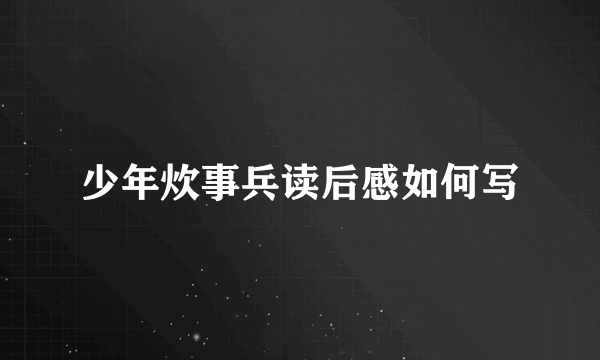 少年炊事兵读后感如何写